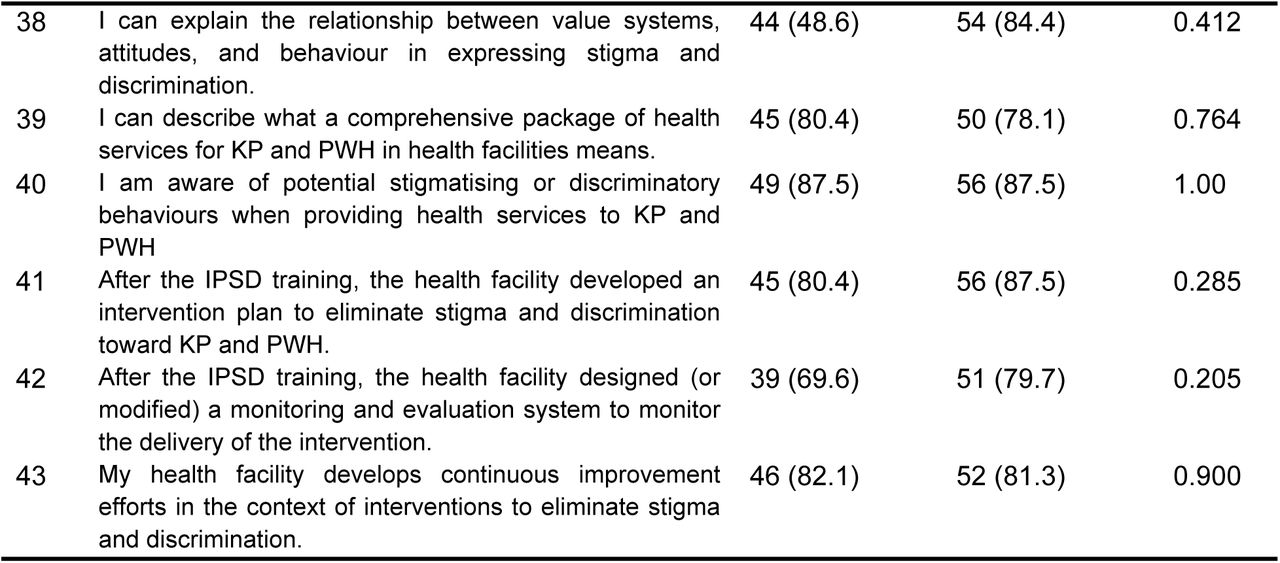 | | | | | |
|---|---|---|---|---|
| 38 | I can explain the relationship between value systems, attitudes, and behaviour in expressing stigma and discrimination. | 44 (48.6) | 54 (84.4) | 0.412 |
| 39 | I can describe what a comprehensive package of health services for KP and PWH in health facilities means. | 45 (80.4) | 50 (78.1) | 0.764 |
| 40 | I am aware of potential stigmatising or discriminatory behaviours when providing health services to KP and PWH | 49 (87.5) | 56 (87.5) | 1.00 |
| 41 | After the IPSD training, the health facility developed an intervention plan to eliminate stigma and discrimination toward KP and PWH. | 45 (80.4) | 56 (87.5) | 0.285 |
| 42 | After the IPSD training, the health facility designed (or modified) a monitoring and evaluation system to monitor the delivery of the intervention. | 39 (69.6) | 51 (79.7) | 0.205 |
| 43 | My health facility develops continuous improvement efforts in the context of interventions to eliminate stigma and discrimination. | 46 (82.1) | 52 (81.3) | 0.900 |